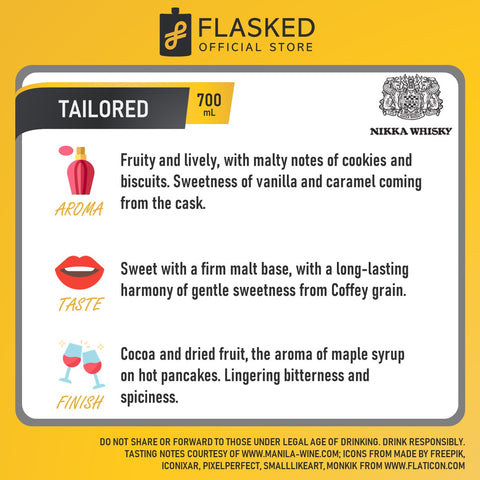 FLASKED
OFFICIAL STORE

TAILORED

700 mL

NIKKA WHISKY

AROMA

Fruity and lively, with malty notes of cookies and biscuits. Sweetness of vanilla and caramel coming from the cask.

TASTE

Sweet with a firm malt base, with a long-lasting harmony of gentle sweetness from Coffey grain.

FINISH

Cocoa and dried fruit, the aroma of maple syrup on hot pancakes. Lingering bitterness and spiciness.

DO NOT SHARE OR FORWARD TO THOSE UNDER LEGAL AGE OF DRINKING. DRINK RESPONSIBLY. TASTING NOTES COURTESY OF WWW.MANILA-WINE.COM; ICONS FROM MADE BY FREEPIK, ICONIXAR, PIXELPERFECT, SMALLLIKEART, MONKIK FROM WWW.FLATICON.COM